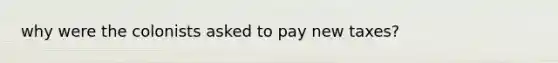 why were the colonists asked to pay new taxes?